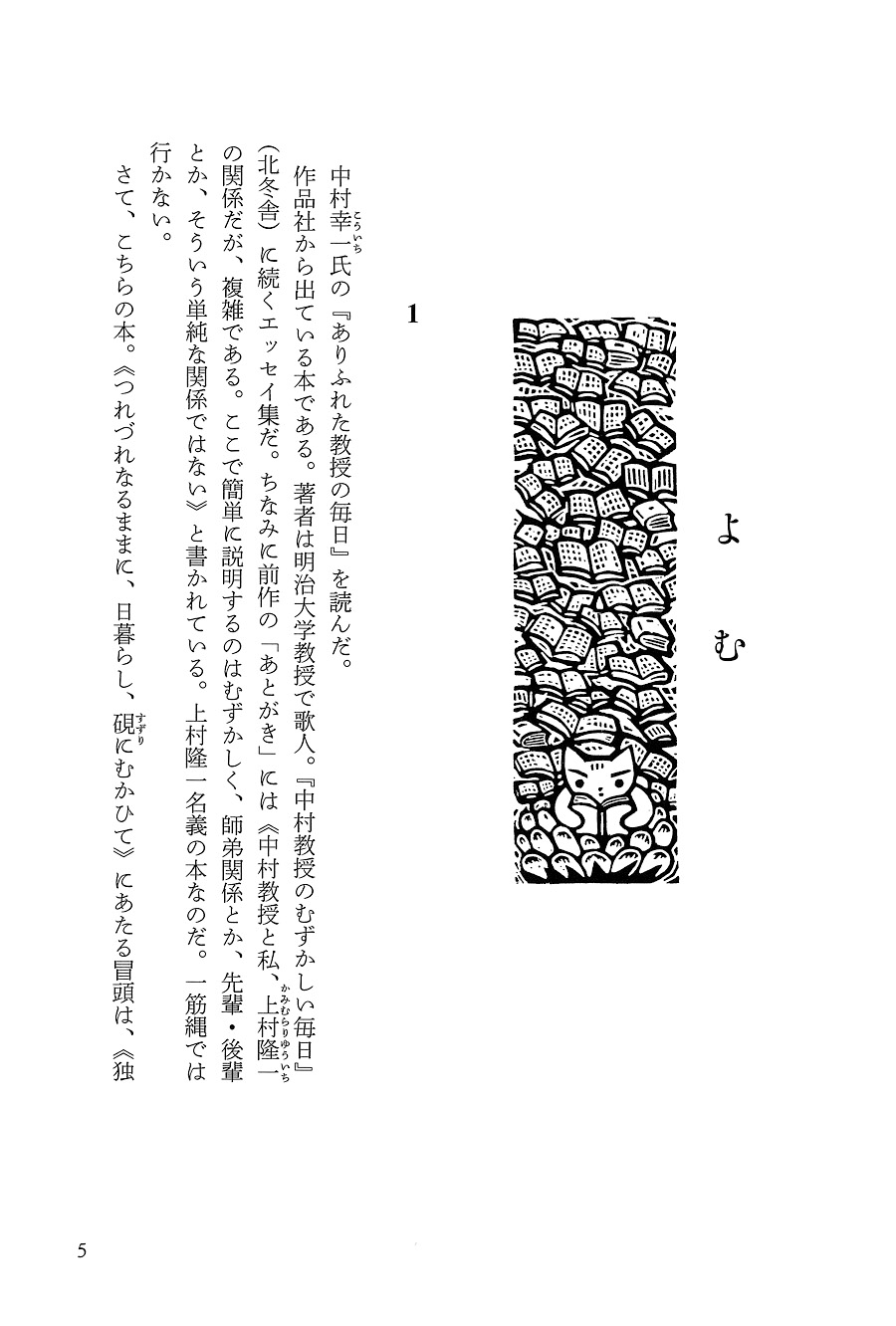 よむ

1

中村幸一（こういち）氏の『ありふれた教授の毎日』を読んだ。

作品社から出ている本である。著者は明治大学教授で歌人。『中村教授のむずかしい毎日』（北冬舎）に続くエッセイ集だ。ちなみに前作の「あとがき」には《中村教授と私、上村隆一（かみむらりゅういち）の関係だが、複雑である。ここで簡単に説明するのはむずかしく、師弟関係とか、先輩・後輩とか、そういう単純な関係ではない》と書かれている。上村隆一名義の本なのだ。一筋縄では行かない。

さて、こちらの本。《つれづれなるままに、日暮らし、硯（すずり）にむかひて》にあたる冒頭は、《独

5